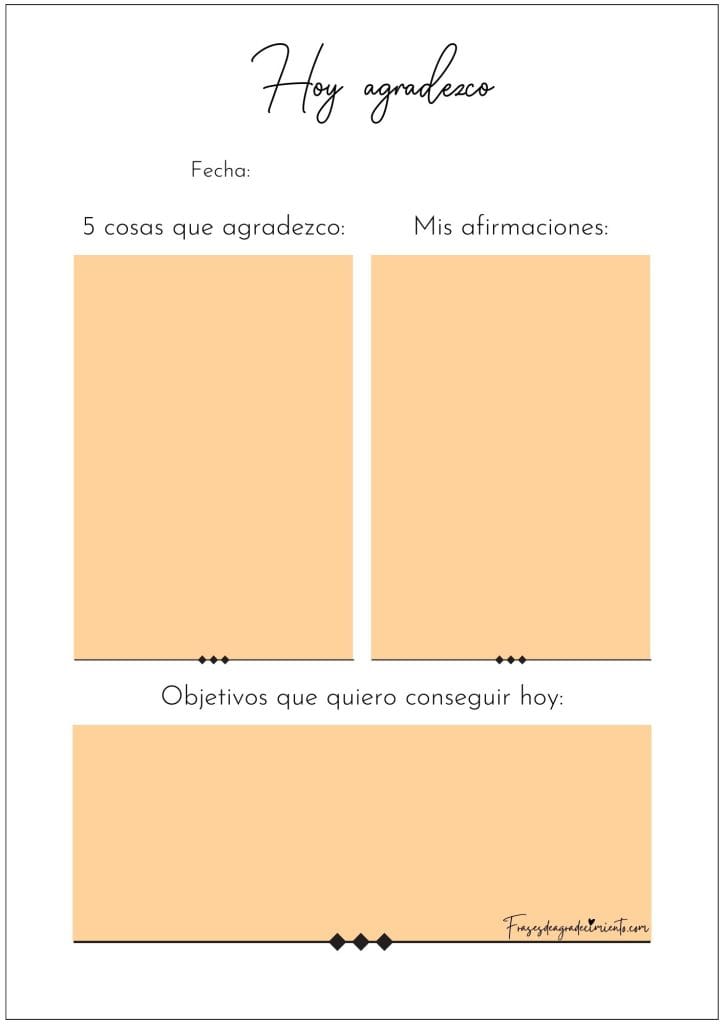 Hoy agradezco

Fecha:

5 cosas que agradezco:

Mis afirmaciones:

Objetivos que quiero conseguir hoy:

Frasesdeagradecimiento.com